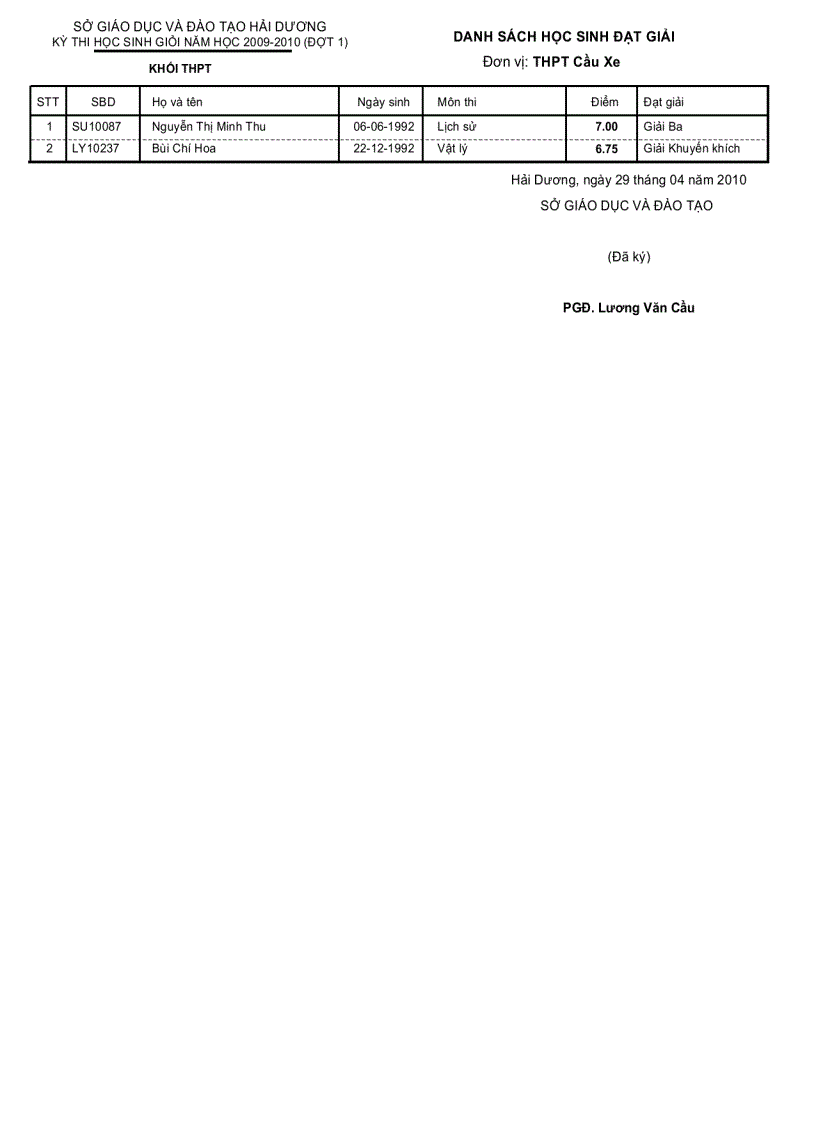 SỞ GIÁO DỤC VÀ ĐÀO TẠO HẢI DƯƠNG
KỲ THI HỌC SINH GIỎI NĂM HỌC 2009-2010 (ĐỢT 1)
KHỐI THPT

DANH SÁCH HỌC SINH ĐẠT GIẢI
Đơn vị: THPT Cầu Xe

| STT | SBD | Họ và tên | Ngày sinh | Môn thi | Điểm | Đạt giải |
|---|---|---|---|---|---|---|
| 1 | SU10087 | Nguyễn Thị Minh Thu | 06-06-1992 | Lịch sử | 7.00 | Giải Ba |
| 2 | LY10237 | Bùi Chí Hoa | 22-12-1992 | Vật lý | 6.75 | Giải Khuyến khích |

Hải Dương, ngày 29 tháng 04 năm 2010
SỞ GIÁO DỤC VÀ ĐÀO TẠO

(Đã ký)

PGĐ. Lương Văn Cầu